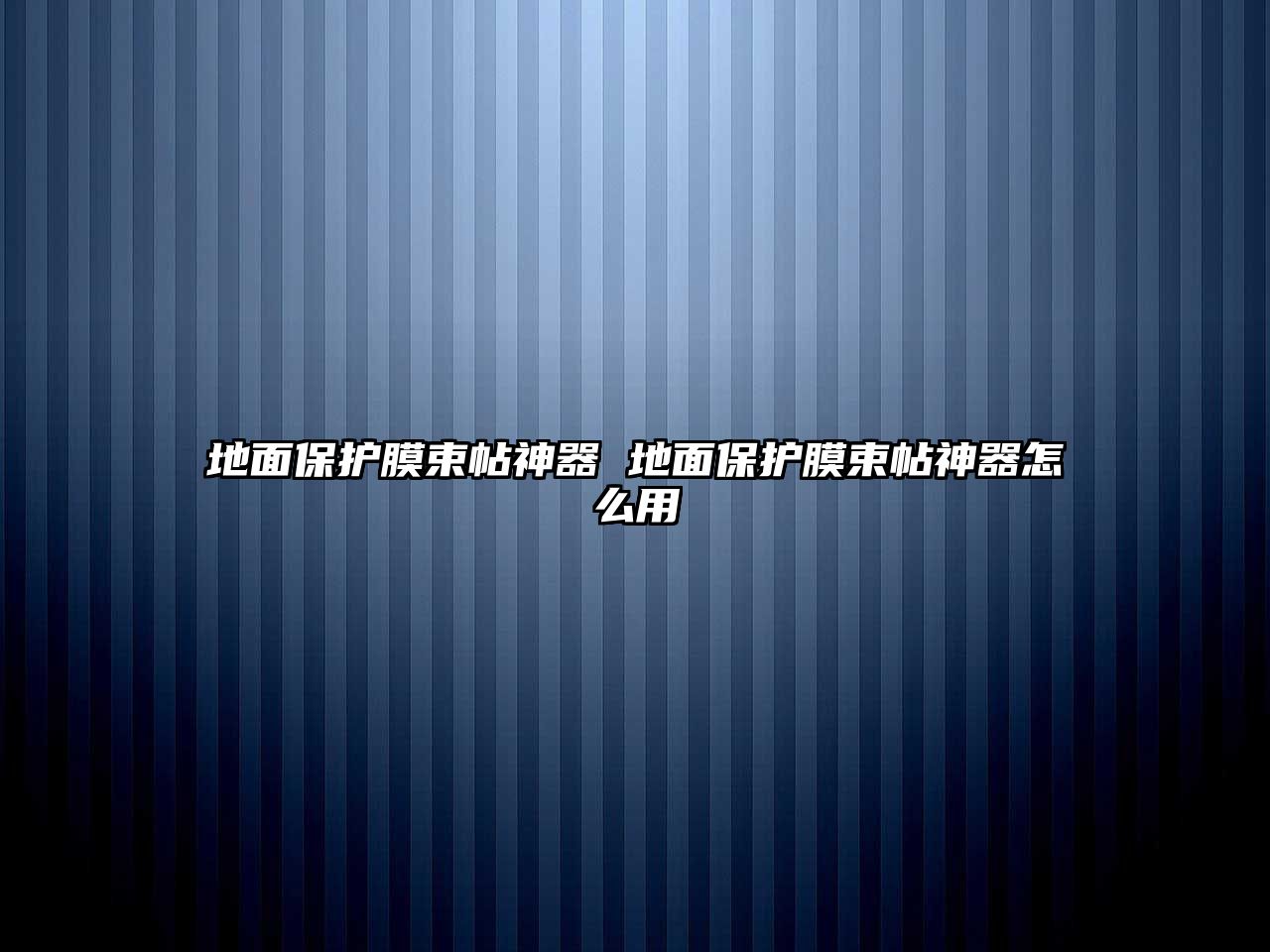 地面保护膜束帖神器 地面保护膜束帖神器怎么用